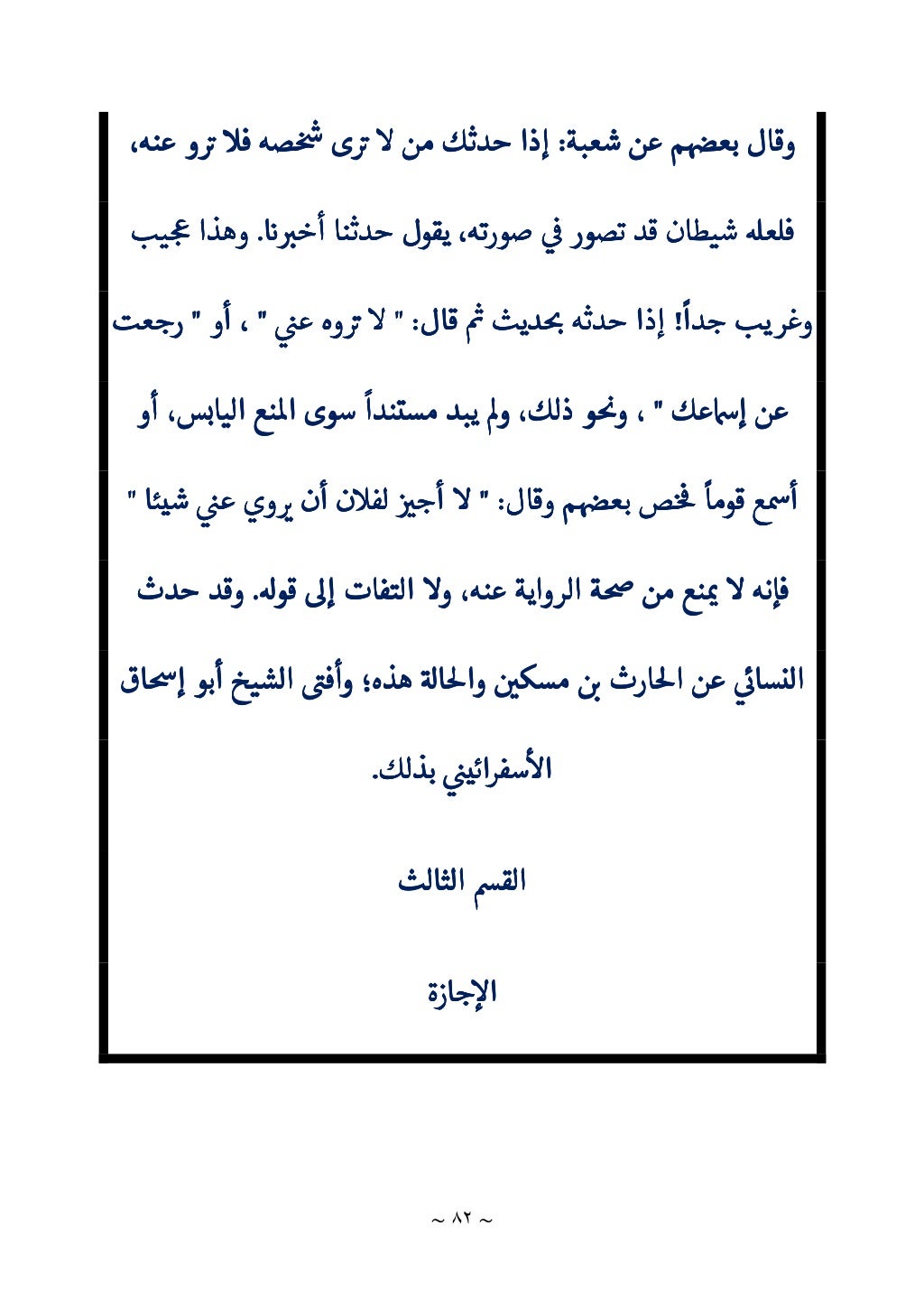 وقال بعضهم عن شعبة: إذا حدثك من لا ترى شخصه فلا ترو عنه، فلعله شيطان قد تصور في صورته، يقول حدثنا أخبرنا. وهذا عجيب وغريب جداً! إذا حدثه بحديث ثم قال: " لا تروه عني " ، أو " رجعت عن إسماعك " ، ونحو ذلك، ولم يبد مستنداً سوى المنع اليابس، أو أسمع قوماً فخص بعضهم وقال: " لا أجيز لفلان أن يروي عني شيئا " فإنه لا يمنع من صحة الرواية عنه، ولا التفات إلى قوله. وقد حدث النسائي عن الحارث بن مسكين والحالة هذه؛ وأفتى الشيخ أبو إسحاق الأسفرائيني بذلك.

القسم الثالث

الإجازة

~ ٨٢ ~